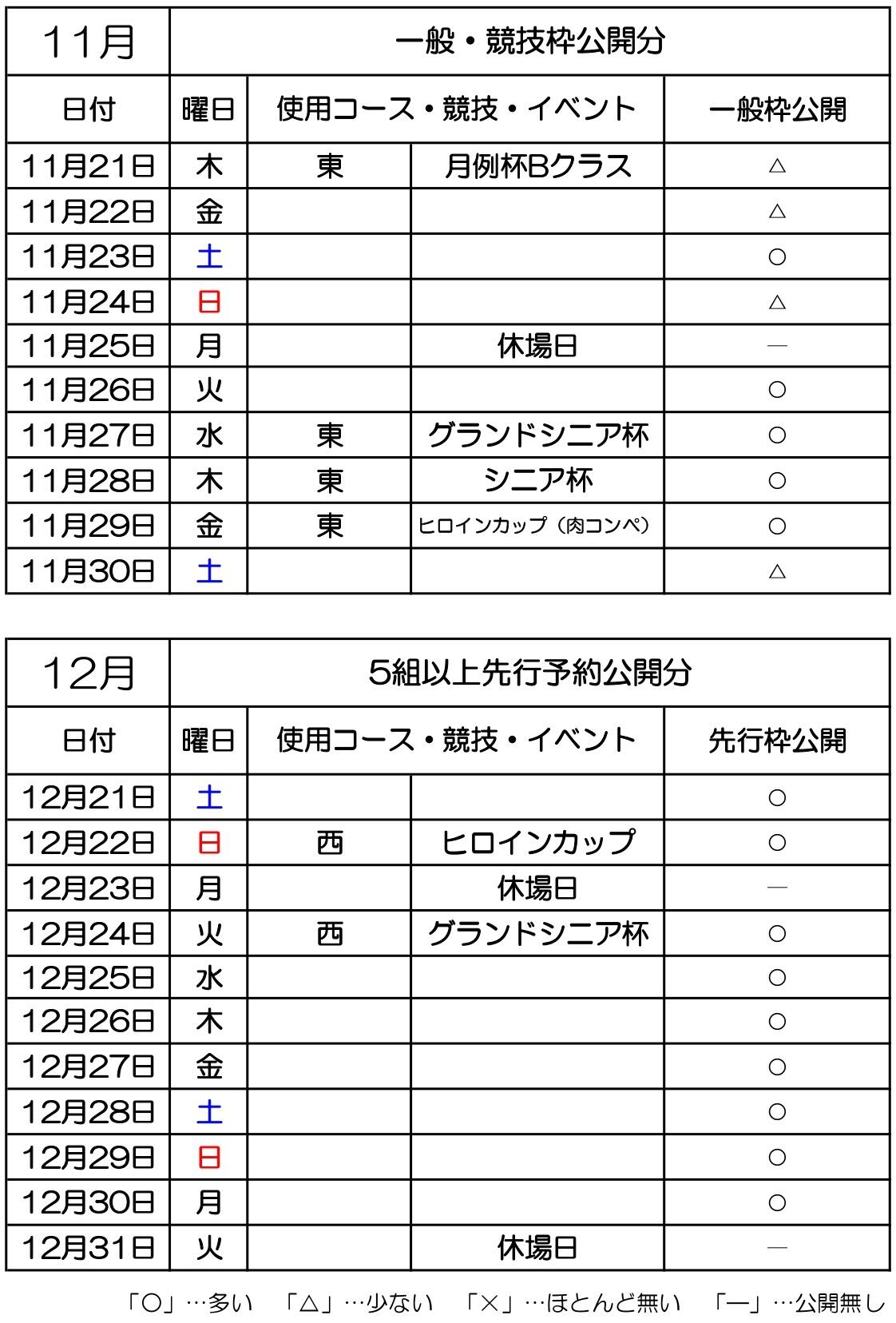 | 11月 | 一般・競技枠公開分 | | | |
|---|---|---|---|---|
| 日付 | 曜日 | 使用コース・競技・イベント | | 一般枠公開 |
| 11月21日 | 木 | 東 | 月例杯Bクラス | △ |
| 11月22日 | 金 | | | △ |
| 11月23日 | 土 | | | ○ |
| 11月24日 | 日 | | | △ |
| 11月25日 | 月 | | 休場日 | — |
| 11月26日 | 火 | | | ○ |
| 11月27日 | 水 | 東 | グランドシニア杯 | ○ |
| 11月28日 | 木 | 東 | シニア杯 | ○ |
| 11月29日 | 金 | 東 | ヒロインカップ（肉コンペ） | ○ |
| 11月30日 | 土 | | | △ |

| 12月 | 5組以上先行予約公開分 | | | |
|---|---|---|---|---|
| 日付 | 曜日 | 使用コース・競技・イベント | | 先行枠公開 |
| 12月21日 | 土 | | | ○ |
| 12月22日 | 日 | 西 | ヒロインカップ | ○ |
| 12月23日 | 月 | | 休場日 | — |
| 12月24日 | 火 | 西 | グランドシニア杯 | ○ |
| 12月25日 | 水 | | | ○ |
| 12月26日 | 木 | | | ○ |
| 12月27日 | 金 | | | ○ |
| 12月28日 | 土 | | | ○ |
| 12月29日 | 日 | | | ○ |
| 12月30日 | 月 | | | ○ |
| 12月31日 | 火 | | 休場日 | — |

「○」…多い　「△」…少ない　「×」…ほとんど無い　「—」…公開無し